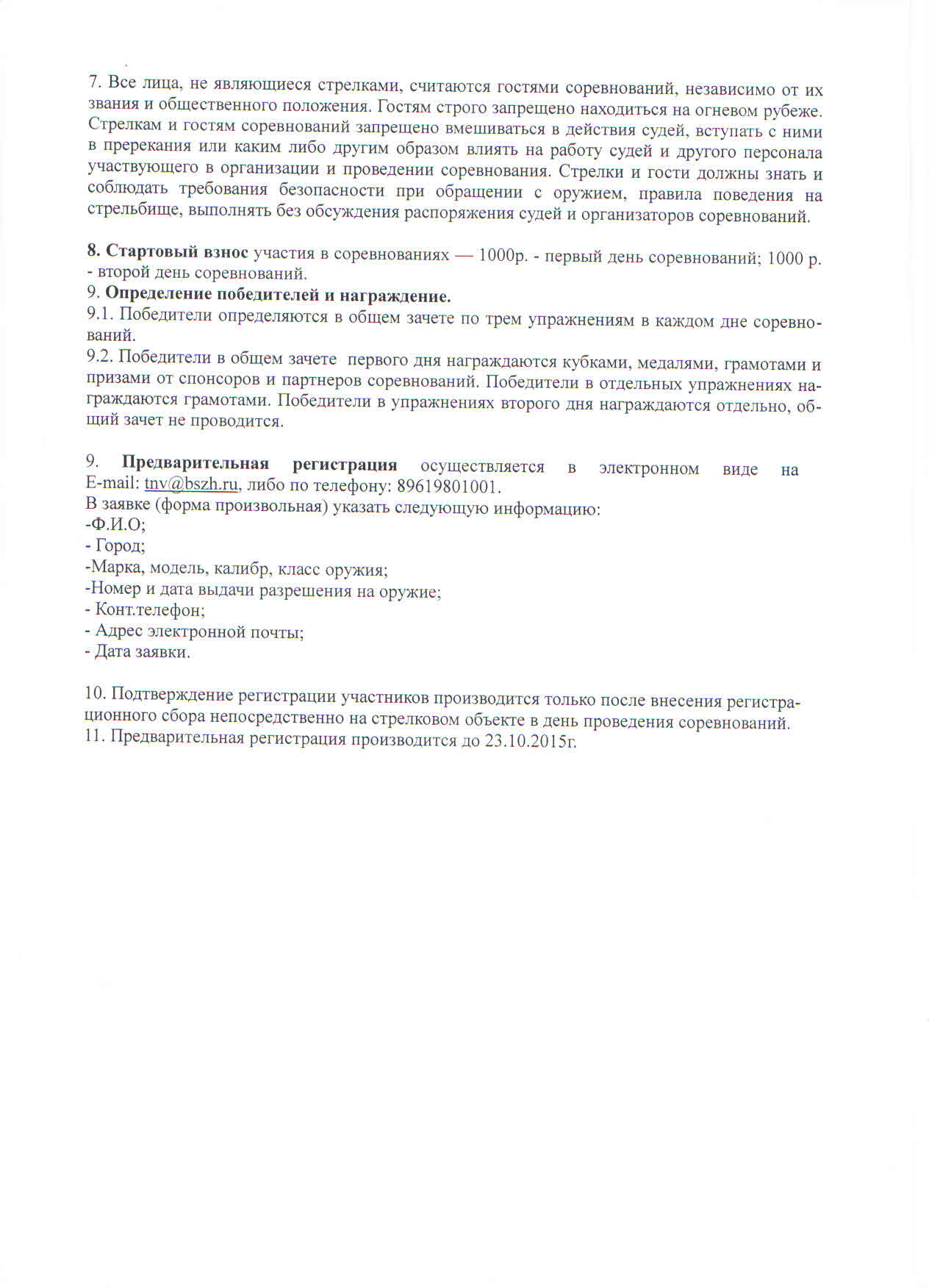 7. Все лица, не являющиеся стрелками, считаются гостями соревнований, независимо от их звания и общественного положения. Гостям строго запрещено находиться на огневом рубеже. Стрелкам и гостям соревнований запрещено вмешиваться в действия судей, вступать с ними в пререкания или каким либо другим образом влиять на работу судей и другого персонала участвующего в организации и проведении соревнования. Стрелки и гости должны знать и соблюдать требования безопасности при обращении с оружием, правила поведения на стрельбище, выполнять без обсуждения распоряжения судей и организаторов соревнований.

8. Стартовый взнос участия в соревнованиях — 1000р. - первый день соревнований; 1000 р. - второй день соревнований.
9. Определение победителей и награждение.
9.1. Победители определяются в общем зачете по трем упражнениям в каждом дне соревнований.
9.2. Победители в общем зачете первого дня награждаются кубками, медалями, грамотами и призами от спонсоров и партнеров соревнований. Победители в отдельных упражнениях награждаются грамотами. Победители в упражнениях второго дня награждаются отдельно, общий зачет не проводится.

9. Предварительная регистрация осуществляется в электронном виде на E-mail: tnv@bszh.ru, либо по телефону: 89619801001.
В заявке (форма произвольная) указать следующую информацию:
-Ф.И.О;
- Город;
-Марка, модель, калибр, класс оружия;
-Номер и дата выдачи разрешения на оружие;
- Конт.телефон;
- Адрес электронной почты;
- Дата заявки.

10. Подтверждение регистрации участников производится только после внесения регистрационного сбора непосредственно на стрелковом объекте в день проведения соревнований.
11. Предварительная регистрация производится до 23.10.2015г.